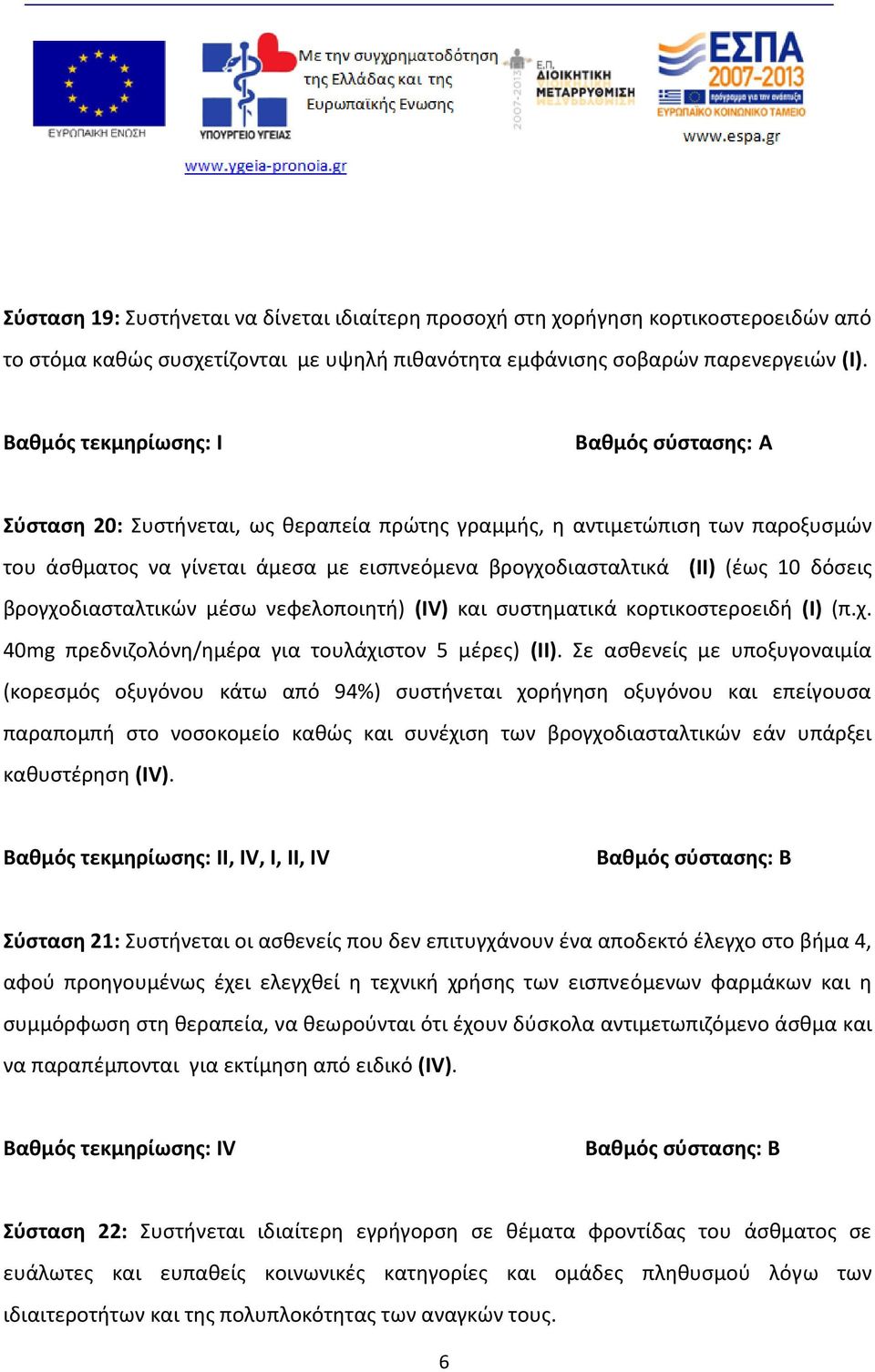 ΕΥΡΩΠΑΙΚΗ ΕΝΩΣΗ

ΥΠΟΥΡΓΕΙΟ ΥΓΕΙΑΣ

Με την συγχρηματοδότηση της Ελλάδας και της Ευρωπαϊκής Ενωσης

2007-2013 Ε.Π. ΔΙΟΙΚΗΤΙΚΗ ΜΕΤΑΡΡΥΘΜΙΣΗ

ΕΣΠΑ 2007-2013 πρόγραμμα για την ανάπτυξη ΕΥΡΩΠΑΪΚΟ ΚΟΙΝΩΝΙΚΟ ΤΑΜΕΙΟ

www.espa.gr

www.ygeia-pronoia.gr

Σύσταση 19: Συστήνεται να δίνεται ιδιαίτερη προσοχή στη χορήγηση κορτικοστεροειδών από το στόμα καθώς συσχετίζονται με υψηλή πιθανότητα εμφάνισης σοβαρών παρενεργειών (I).

Βαθμός τεκμηρίωσης: I Βαθμός σύστασης: A

Σύσταση 20: Συστήνεται, ως θεραπεία πρώτης γραμμής, η αντιμετώπιση των παροξυσμών του άσθματος να γίνεται άμεσα με εισπνεόμενα βρογχοδιασταλτικά (II) (έως 10 δόσεις βρογχοδιασταλτικών μέσω νεφελοποιητή) (IV) και συστηματικά κορτικοστεροειδή (I) (π.χ. 40mg πρεδνιζολόνη/ημέρα για τουλάχιστον 5 μέρες) (II). Σε ασθενείς με υποξυγοναιμία (κορεσμός οξυγόνου κάτω από 94%) συστήνεται χορήγηση οξυγόνου και επείγουσα παραπομπή στο νοσοκομείο καθώς και συνέχιση των βρογχοδιασταλτικών εάν υπάρξει καθυστέρηση (IV).

Βαθμός τεκμηρίωσης: II, IV, I, II, IV Βαθμός σύστασης: B

Σύσταση 21: Συστήνεται οι ασθενείς που δεν επιτυγχάνουν ένα αποδεκτό έλεγχο στο βήμα 4, αφού προηγουμένως έχει ελεγχθεί η τεχνική χρήσης των εισπνεόμενων φαρμάκων και η συμμόρφωση στη θεραπεία, να θεωρούνται ότι έχουν δύσκολα αντιμετωπιζόμενο άσθμα και να παραπέμπονται για εκτίμηση από ειδικό (IV).

Βαθμός τεκμηρίωσης: IV Βαθμός σύστασης: B

Σύσταση 22: Συστήνεται ιδιαίτερη εγρήγορση σε θέματα φροντίδας του άσθματος σε ευάλωτες και ευπαθείς κοινωνικές κατηγορίες και ομάδες πληθυσμού λόγω των ιδιαιτεροτήτων και της πολυπλοκότητας των αναγκών τους.

6